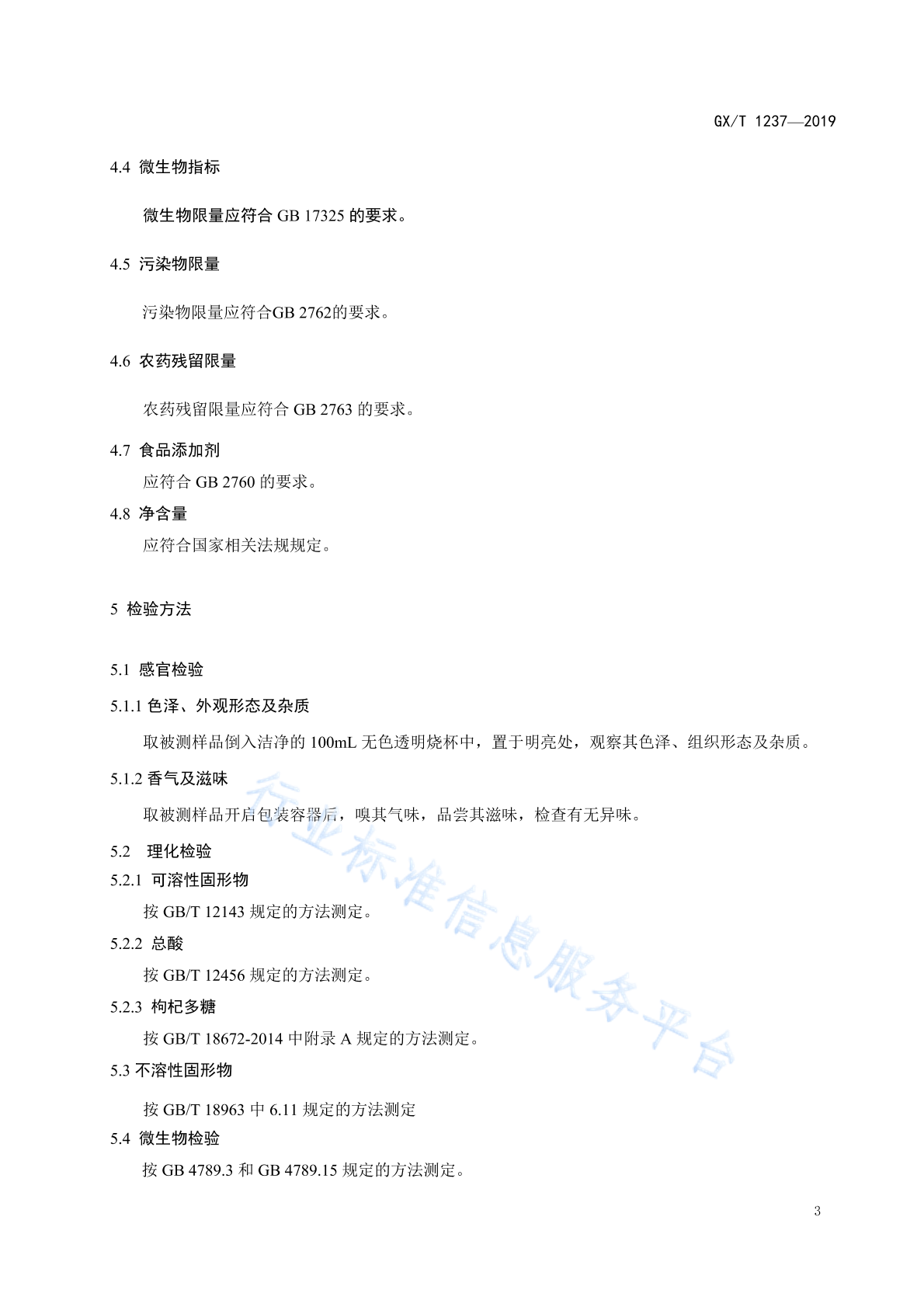 GX/T 1237—2019

4.4 微生物指标

微生物限量应符合 GB 17325 的要求。

4.5 污染物限量

污染物限量应符合GB 2762的要求。

4.6 农药残留限量

农药残留限量应符合 GB 2763 的要求。

4.7 食品添加剂

应符合 GB 2760 的要求。

4.8 净含量

应符合国家相关法规规定。

5 检验方法

5.1 感官检验

5.1.1 色泽、外观形态及杂质

取被测样品倒入洁净的 100mL 无色透明烧杯中，置于明亮处，观察其色泽、组织形态及杂质。

5.1.2 香气及滋味

取被测样品开启包装容器后，嗅其气味，品尝其滋味，检查有无异味。

5.2 理化检验

5.2.1 可溶性固形物

按 GB/T 12143 规定的方法测定。

5.2.2 总酸

按 GB/T 12456 规定的方法测定。

5.2.3 枸杞多糖

按 GB/T 18672-2014 中附录 A 规定的方法测定。

5.3 不溶性固形物

按 GB/T 18963 中 6.11 规定的方法测定

5.4 微生物检验

按 GB 4789.3 和 GB 4789.15 规定的方法测定。

行业标准信息服务平台

3